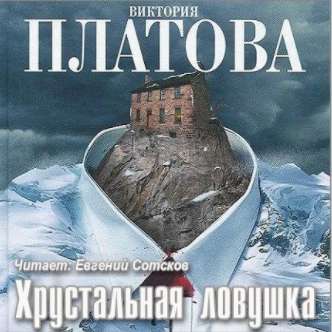 ВИКТОРИЯ
ПЛАТОВА

Читает: Евгений Сотсков

Хрустальная ловушка